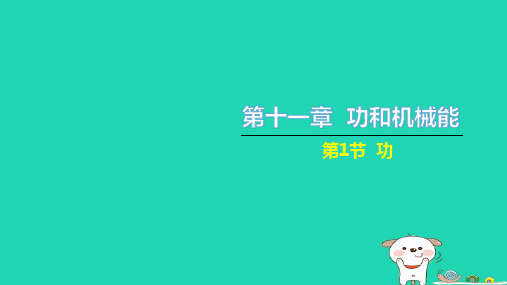 第十一章 功和机械能

第1节 功